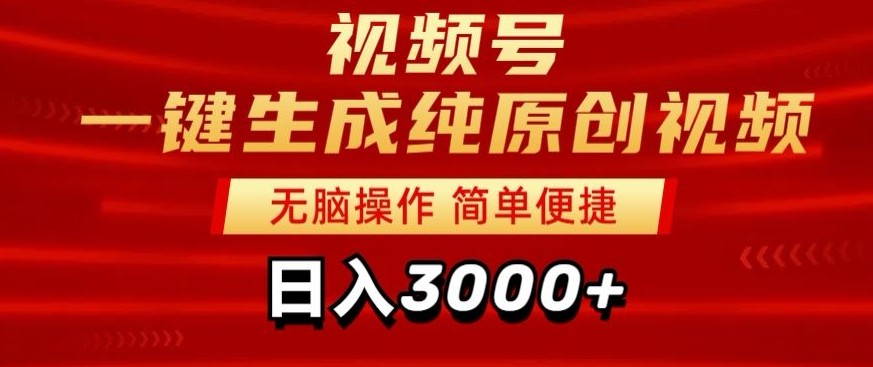 视频号
一键生成纯原创视频
无脑操作 简单便捷
日入3000+